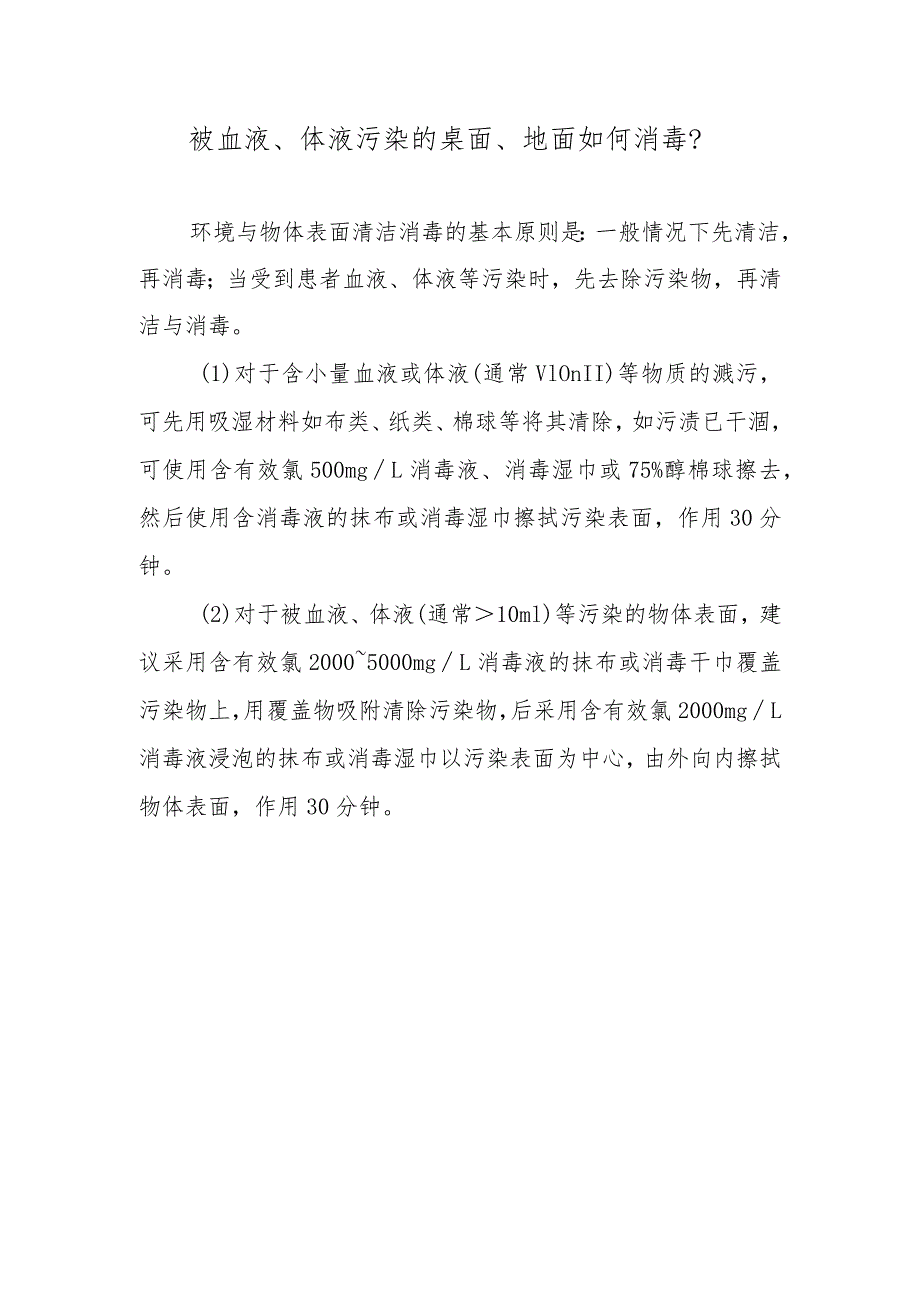 被血液、体液污染的桌面、地面如何消毒?

环境与物体表面清洁消毒的基本原则是:一般情况下先清洁，再消毒;当受到患者血液、体液等污染时，先去除污染物，再清洁与消毒。

(1)对于含小量血液或体液(通常V10nII)等物质的溅污，可先用吸湿材料如布类、纸类、棉球等将其清除，如污渍已干涸，可使用含有效氯500mg/L消毒液、消毒湿巾或75%醇棉球擦去，然后使用含消毒液的抹布或消毒湿巾擦拭污染表面，作用30分钟。

(2)对于被血液、体液(通常>10ml)等污染的物体表面，建议采用含有效氯2000~5000mg/L消毒液的抹布或消毒干巾覆盖污染物上,用覆盖物吸附清除污染物,后采用含有效氯2000mg/L消毒液浸泡的抹布或消毒湿巾以污染表面为中心，由外向内擦拭物体表面，作用30分钟。